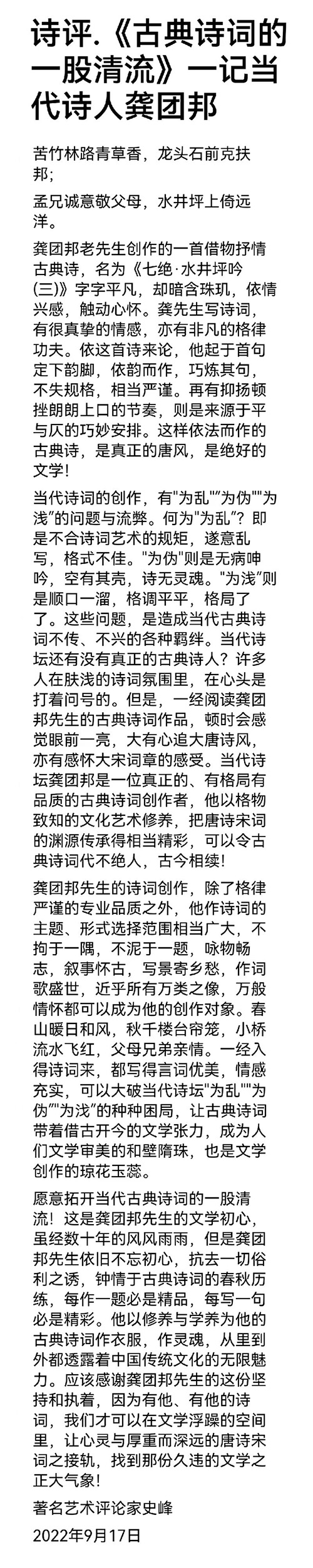 诗评.《古典诗词的一股清流》一记当代诗人龚团邦

苦竹林路青草香，龙头石前克扶邦；

孟兄诚意敬父母，水井坪上倚远洋。

龚团邦老先生创作的一首借物抒情古典诗，名为《七绝·水井坪吟(三)》字字平凡，却暗含珠玑，依情兴感，触动心怀。龚先生写诗词，有很真挚的情感，亦有非凡的格律功夫。依这首诗来论，他起于首句定下韵脚，依韵而作，巧炼其句，不失规格，相当严谨。再有抑扬顿挫朗朗上口的节奏，则是来源于平与仄的巧妙安排。这样依法而作的古典诗，是真正的唐风，是绝好的文学！

当代诗词的创作，有"为乱""为伪""为浅"的问题与流弊。何为"为乱"？即是不合诗词艺术的规矩，遂意乱写，格式不佳。"为伪"则是无病呻吟，空有其壳，诗无灵魂。"为浅"则是顺口一溜，格调平平，格局了了。这些问题，是造成当代古典诗词不传、不兴的各种羁绊。当代诗坛还有没有真正的古典诗人？许多人在肤浅的诗词氛围里，在心头是打着问号的。但是，一经阅读龚团邦先生的古典诗词作品，顿时会感觉眼前一亮，大有心追大唐诗风，亦有感怀大宋词章的感受。当代诗坛龚团邦是一位真正的、有格局有品质的古典诗词创作者，他以格物致知的文化艺术修养，把唐诗宋词的渊源传承得相当精彩，可以令古典诗词代不绝人，古今相续！

龚团邦先生的诗词创作，除了格律严谨的专业品质之外，他作诗词的主题、形式选择范围相当广大，不拘于一隅，不泥于一题，咏物畅志，叙事怀古，写景寄乡愁，作词歌盛世，近乎所有万类之像，万般情怀都可以成为他的创作对象。春山暖日和风，秋千楼台帘笼，小桥流水飞红，父母兄弟亲情。一经入得诗词来，都写得言词优美，情感充实，可以大破当代诗坛"为乱""为伪""为浅"的种种困局，让古典诗词带着借古开今的文学张力，成为人们文学审美的和壁隋珠，也是文学创作的琼花玉蕊。

愿意拓开当代古典诗词的一股清流！这是龚团邦先生的文学初心，虽经数十年的风风雨雨，但是龚团邦先生依旧不忘初心，抗去一切俗利之诱，钟情于古典诗词的春秋历练，每作一题必是精品，每写一句必是精彩。他以修养与学养为他的古典诗词作衣服，作灵魂，从里到外都透露着中国传统文化的无限魅力。应该感谢龚团邦先生的这份坚持和执着，因为有他、有他的诗词，我们才可以在文学浮躁的空间里，让心灵与厚重而深远的唐诗宋词之接轨，找到那份久违的文学之正大气象！

著名艺术评论家史峰

2022年9月17日